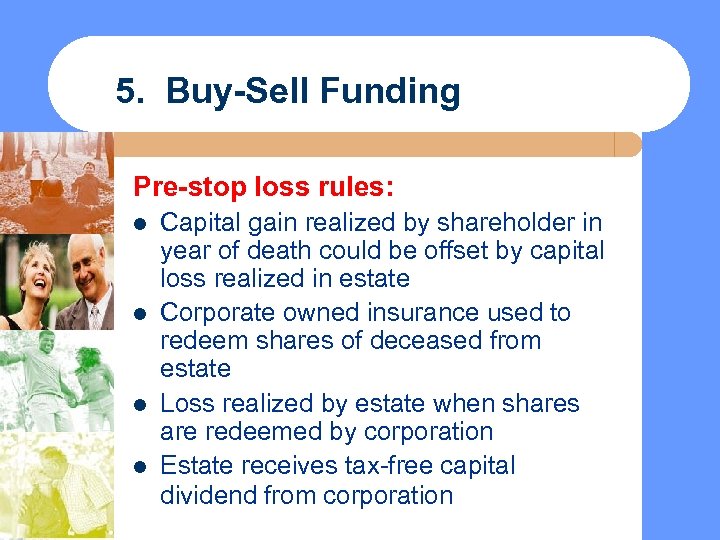 5. Buy-Sell Funding

Pre-stop loss rules:

- Capital gain realized by shareholder in year of death could be offset by capital loss realized in estate
- Corporate owned insurance used to redeem shares of deceased from estate
- Loss realized by estate when shares are redeemed by corporation
- Estate receives tax-free capital dividend from corporation